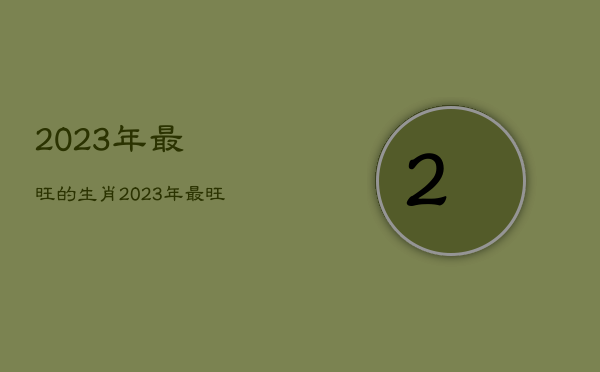 2023年最

旺的生肖2023年最旺

2